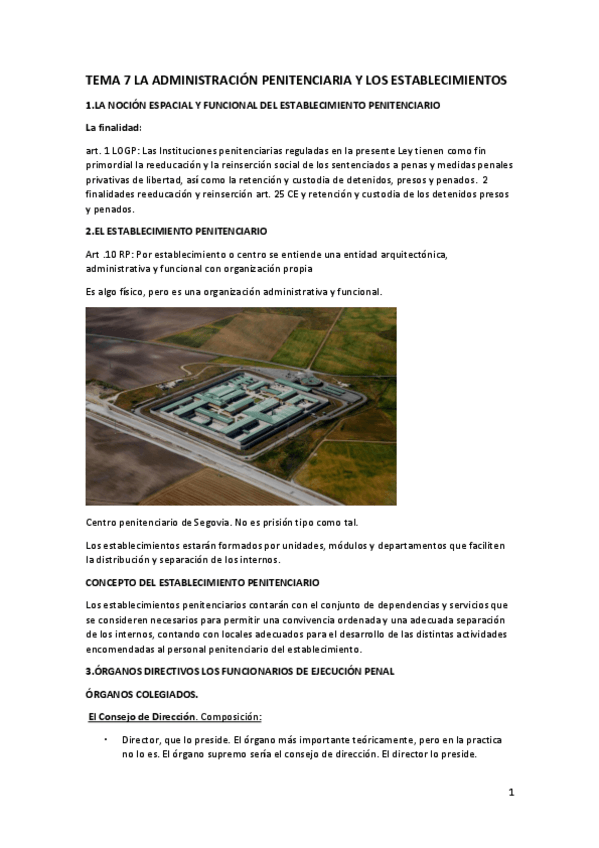 TEMA 7 LA ADMINISTRACIÓN PENITENCIARIA Y LOS ESTABLECIMIENTOS

1.LA NOCIÓN ESPACIAL Y FUNCIONAL DEL ESTABLECIMIENTO PENITENCIARIO

La finalidad:

art. 1 LOGP: Las Instituciones penitenciarias reguladas en la presente Ley tienen como fin primordial la reeducación y la reinserción social de los sentenciados a penas y medidas penales privativas de libertad, así como la retención y custodia de detenidos, presos y penados. 2 finalidades reeducación y reinserción art. 25 CE y retención y custodia de los detenidos presos y penados.

2.EL ESTABLECIMIENTO PENITENCIARIO

Art .10 RP: Por establecimiento o centro se entiende una entidad arquitectónica, administrativa y funcional con organización propia

Es algo físico, pero es una organización administrativa y funcional.

Centro penitenciario de Segovia. No es prisión tipo como tal.

Los establecimientos estarán formados por unidades, módulos y departamentos que faciliten la distribución y separación de los internos.

CONCEPTO DEL ESTABLECIMIENTO PENITENCIARIO

Los establecimientos penitenciarios contarán con el conjunto de dependencias y servicios que se consideren necesarios para permitir una convivencia ordenada y una adecuada separación de los internos, contando con locales adecuados para el desarrollo de las distintas actividades encomendadas al personal penitenciario del establecimiento.

3.ÓRGANOS DIRECTIVOS LOS FUNCIONARIOS DE EJECUCIÓN PENAL

ÓRGANOS COLEGIADOS.

El Consejo de Dirección. Composición:

• Director, que lo preside. El órgano más importante teóricamente, pero en la practica no lo es. El órgano supremo sería el consejo de dirección. El director lo preside.

1